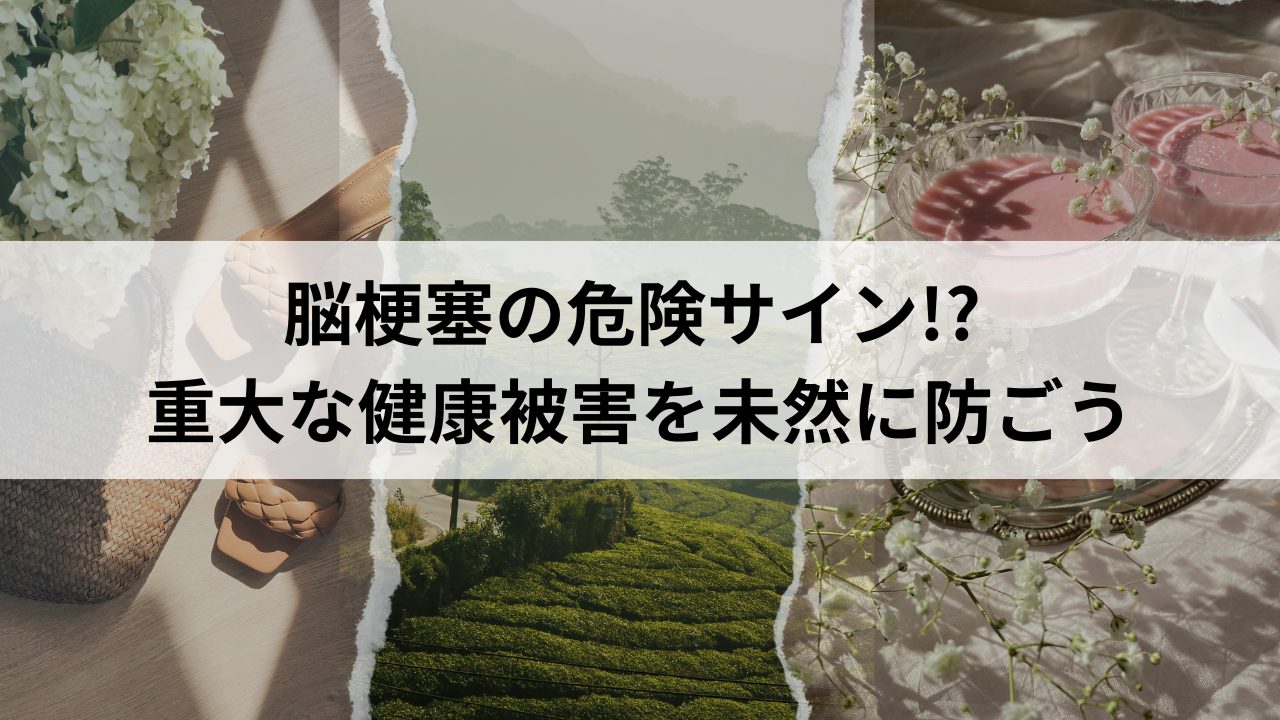 脳梗塞の危険サイン!?
重大な健康被害を未然に防ごう